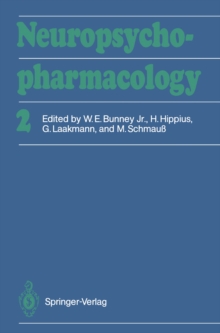 Neuropsychopharmacology

2 Edited by W. E. Bunney Jr., H. Hippius, G. Laakmann, and M. Schmauß

Springer-Verlag